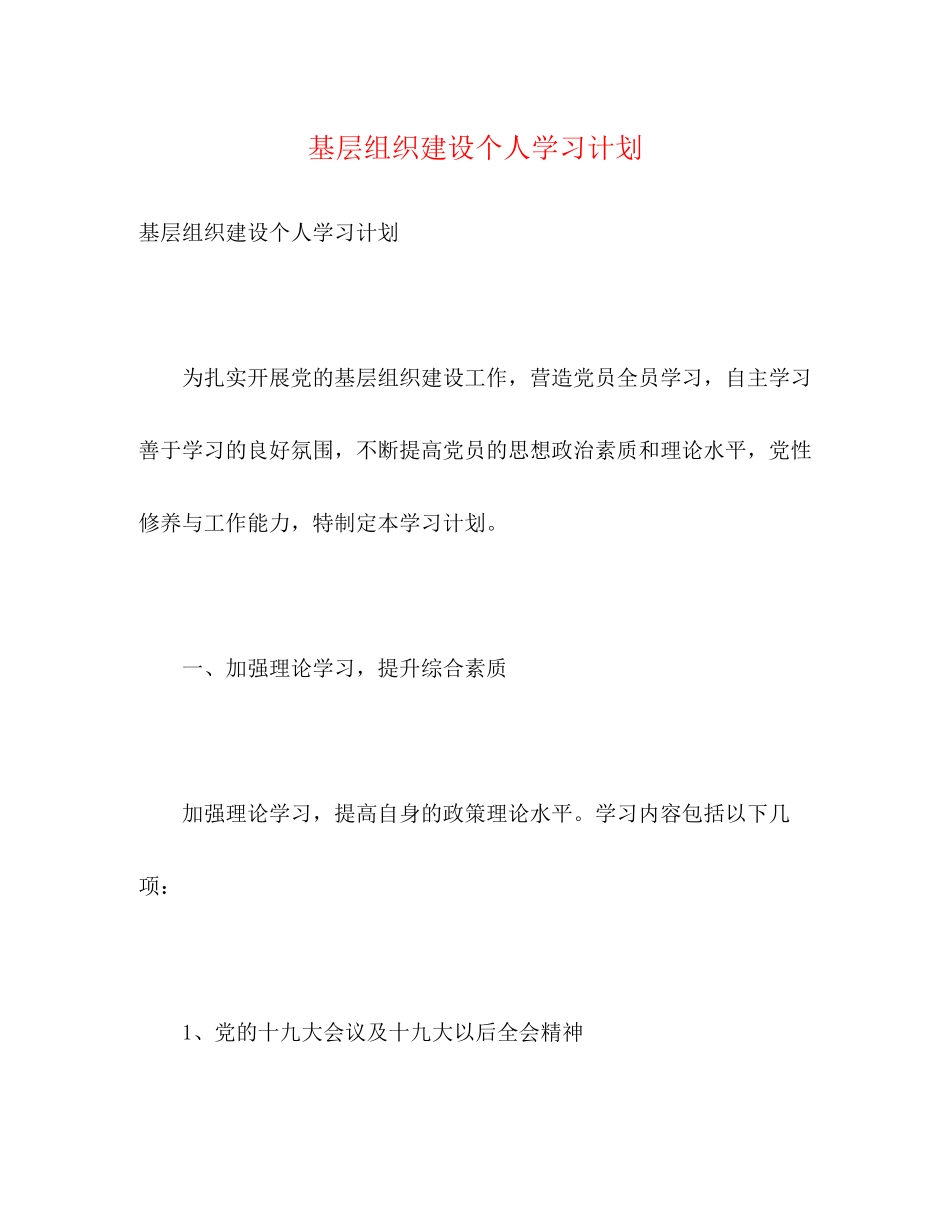 基层组织建设个人学习计划

基层组织建设个人学习计划

为扎实开展党的基层组织建设工作，营造党员全员学习，自主学习善于学习的良好氛围，不断提高党员的思想政治素质和理论水平，党性修养与工作能力，特制定本学习计划。

一、加强理论学习，提升综合素质

加强理论学习，提高自身的政策理论水平。学习内容包括以下几项：

1、党的十九大会议及十九大以后全会精神